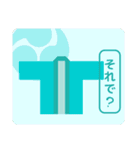 それで?